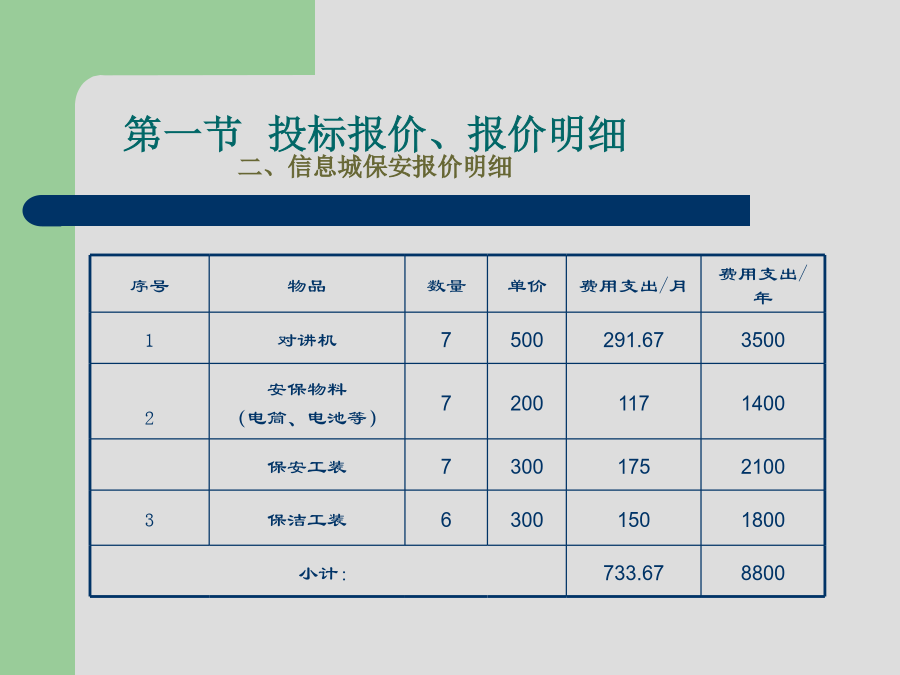 第一节 投标报价、报价明细

二、信息城保安报价明细

| 序号 | 物品 | 数量 | 单价 | 费用支出/月 | 费用支出/年 |
|---|---|---|---|---|---|
| 1 | 对讲机 | 7 | 500 | 291.67 | 3500 |
| 2 | 安保物料（电筒、电池等） | 7 | 200 | 117 | 1400 |
|  | 保安工装 | 7 | 300 | 175 | 2100 |
| 3 | 保洁工装 | 6 | 300 | 150 | 1800 |
| 小计： |  |  |  | 733.67 | 8800 |